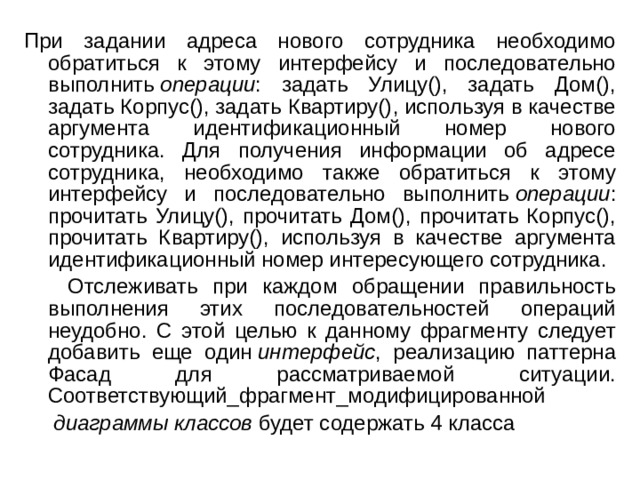 При задании адреса нового сотрудника необходимо обратиться к этому интерфейсу и последовательно выполнить операции: задать Улицу(), задать Дом(), задать Корпус(), задать Квартиру(), используя в качестве аргумента идентификационный номер нового сотрудника. Для получения информации об адресе сотрудника, необходимо также обратиться к этому интерфейсу и последовательно выполнить операции: прочитать Улицу(), прочитать Дом(), прочитать Корпус(), прочитать Квартиру(), используя в качестве аргумента идентификационный номер интересующего сотрудника.

Отслеживать при каждом обращении правильность выполнения этих последовательностей операций неудобно. С этой целью к данному фрагменту следует добавить еще один интерфейс, реализацию паттерна Фасад для рассматриваемой ситуации. Соответствующий_фрагмент_модифицированной

диаграммы классов будет содержать 4 класса